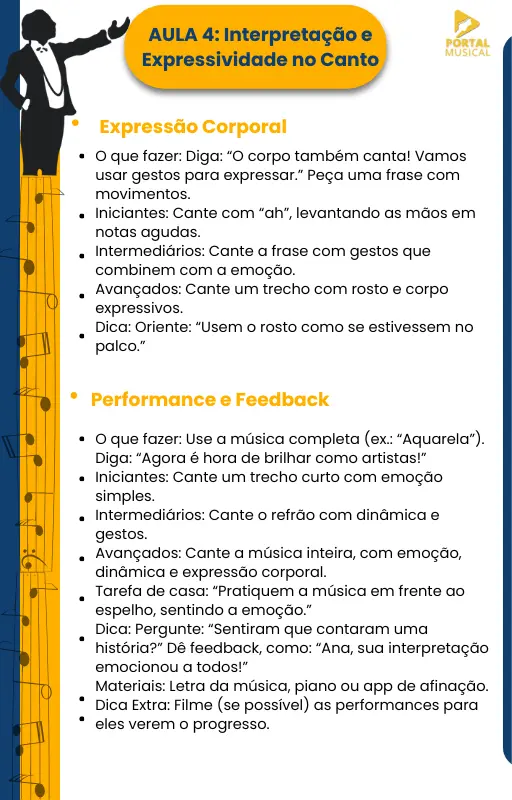 AULA 4: Interpretação e Expressividade no Canto

PORTAL MUSICAL

• Expressão Corporal

• O que fazer: Diga: "O corpo também canta! Vamos usar gestos para expressar." Peça uma frase com movimentos.
• Iniciantes: Cante com "ah", levantando as mãos em notas agudas.
• Intermediários: Cante a frase com gestos que combinem com a emoção.
• Avançados: Cante um trecho com rosto e corpo expressivos.
• Dica: Oriente: "Usem o rosto como se estivessem no palco."

• Performance e Feedback

• O que fazer: Use a música completa (ex.: "Aquarela"). Diga: "Agora é hora de brilhar como artistas!"
• Iniciantes: Cante um trecho curto com emoção simples.
• Intermediários: Cante o refrão com dinâmica e gestos.
• Avançados: Cante a música inteira, com emoção, dinâmica e expressão corporal.
• Tarefa de casa: "Pratiquem a música em frente ao espelho, sentindo a emoção."
• Dica: Pergunte: "Sentiram que contaram uma história?" Dê feedback, como: "Ana, sua interpretação emocionou a todos!"
• Materiais: Letra da música, piano ou app de afinação.
• Dica Extra: Filme (se possível) as performances para eles verem o progresso.